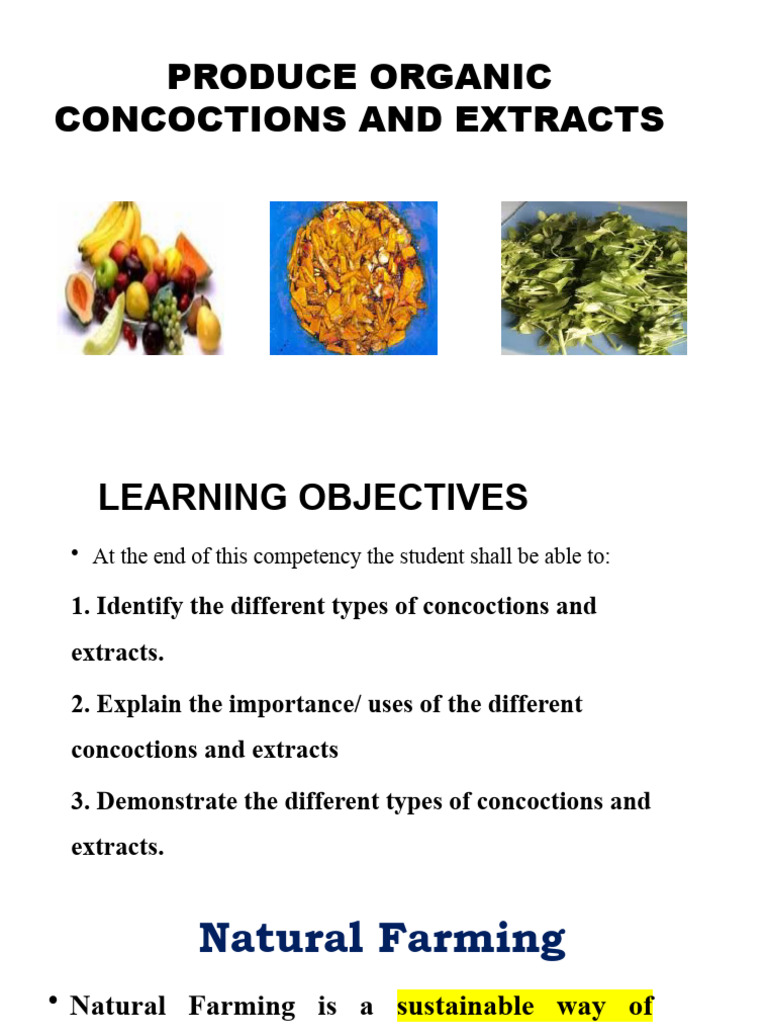 PRODUCE ORGANIC CONCOCTIONS AND EXTRACTS

LEARNING OBJECTIVES

• At the end of this competency the student shall be able to:

1. Identify the different types of concoctions and extracts.

2. Explain the importance/ uses of the different concoctions and extracts

3. Demonstrate the different types of concoctions and extracts.

Natural Farming

• Natural Farming is a sustainable way of